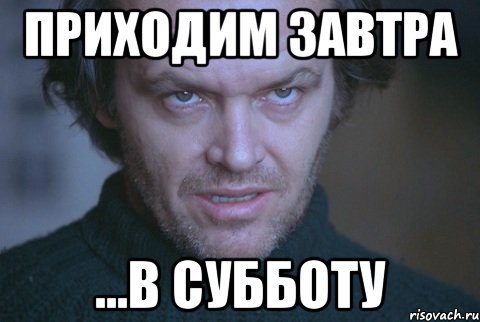 ПРИХОДИМ ЗАВТРА

...В СУББОТУ

risovach.ru